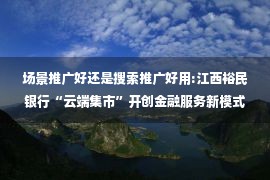 场景推广好还是搜索推广好用:江西裕民银行“云端集市”开创金融服务新模式